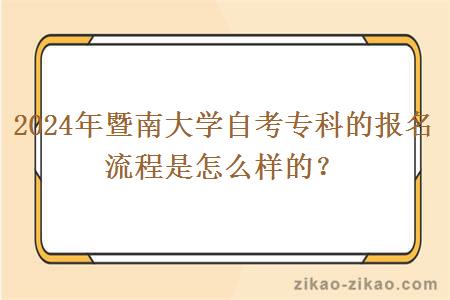 2024年暨南大学自考专科的报名流程是怎么样的？

zikao-zikao.com